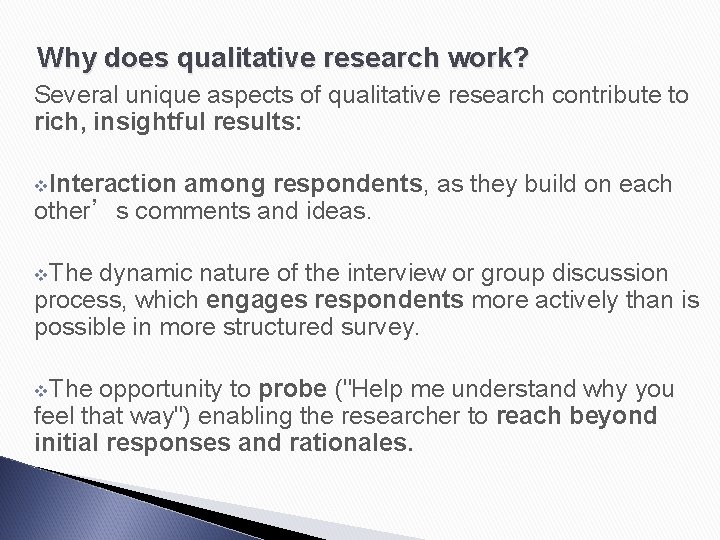 Why does qualitative research work?

Several unique aspects of qualitative research contribute to rich, insightful results:

❖Interaction among respondents, as they build on each other’ s comments and ideas.

❖The dynamic nature of the interview or group discussion process, which engages respondents more actively than is possible in more structured survey.

❖The opportunity to probe ("Help me understand why you feel that way") enabling the researcher to reach beyond initial responses and rationales.